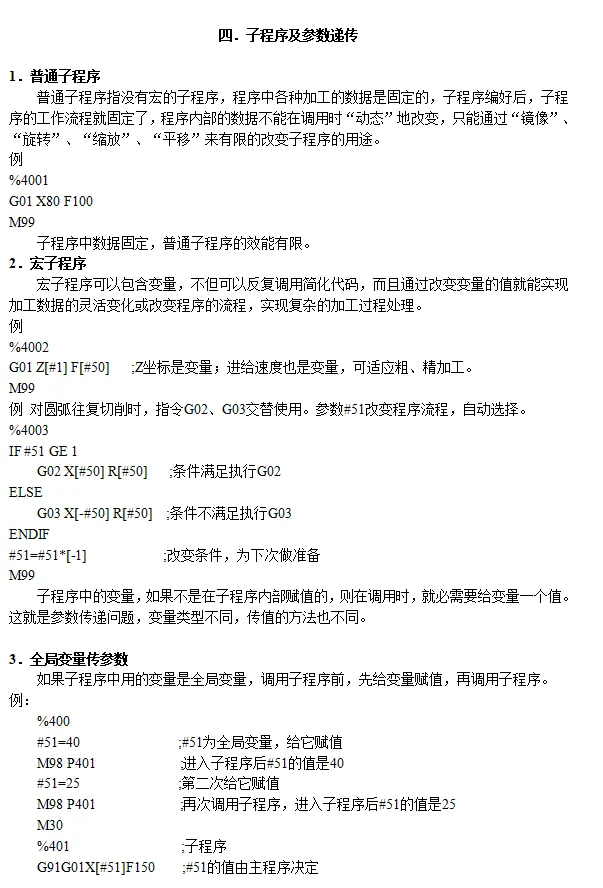 四．子程序及参数递传

1．普通子程序

普通子程序指没有宏的子程序，程序中各种加工的数据是固定的，子程序编好后，子程序的工作流程就固定了，程序内部的数据不能在调用时“动态”地改变，只能通过“镜像”、“旋转”、“缩放”、“平移”来有限的改变子程序的用途。

例

%4001

G01 X80 F100

M99

子程序中数据固定，普通子程序的效能有限。

2．宏子程序

宏子程序可以包含变量，不但可以反复调用简化代码，而且通过改变变量的值就能实现加工数据的灵活变化或改变程序的流程，实现复杂的加工过程处理。

例

%4002

G01 Z[#1] F[#50]　;Z坐标是变量；进给速度也是变量，可适应粗、精加工。

M99

例 对圆弧往复切削时，指令G02、G03交替使用。参数#51改变程序流程，自动选择。

%4003

IF #51 GE 1

G02 X[#50] R[#50]　;条件满足执行G02

ELSE

G03 X[-#50] R[#50]　;条件不满足执行G03

ENDIF

#51=#51*[-1]　;改变条件，为下次做准备

M99

子程序中的变量，如果不是在子程序内部赋值的，则在调用时，就必需要给变量一个值。这就是参数传递问题，变量类型不同，传值的方法也不同。

3．全局变量传参数

如果子程序中用的变量是全局变量，调用子程序前，先给变量赋值，再调用子程序。

例：

%400

#51=40　;#51为全局变量，给它赋值

M98 P401　;进入子程序后#51的值是40

#51=25　;第二次给它赋值

M98 P401　;再次调用子程序，进入子程序后#51的值是25

M30

%401　;子程序

G91G01X[#51]F150　;#51的值由主程序决定